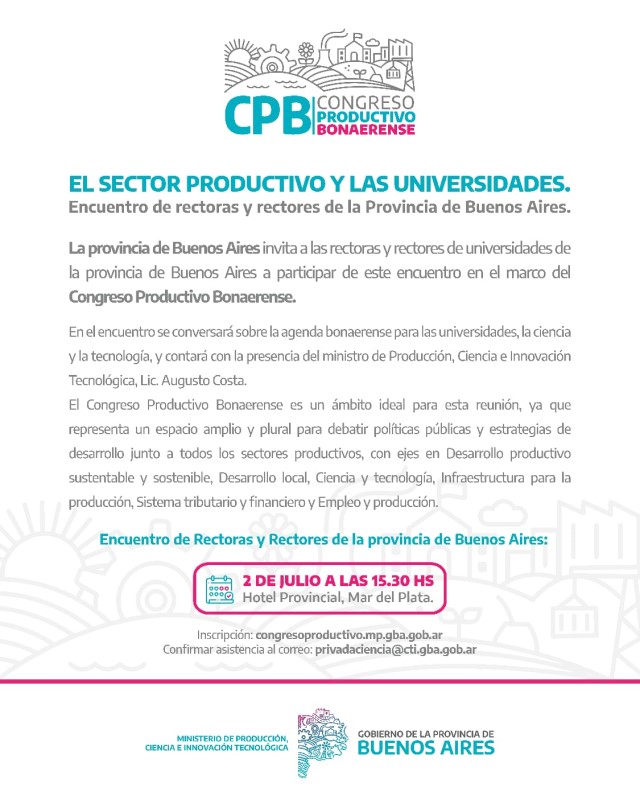 CPB CONGRESO PRODUCTIVO BONAERENSE

EL SECTOR PRODUCTIVO Y LAS UNIVERSIDADES.
Encuentro de rectoras y rectores de la Provincia de Buenos Aires.

La provincia de Buenos Aires invita a las rectoras y rectores de universidades de la provincia de Buenos Aires a participar de este encuentro en el marco del Congreso Productivo Bonaerense.

En el encuentro se conversará sobre la agenda bonaerense para las universidades, la ciencia y la tecnología, y contará con la presencia del ministro de Producción, Ciencia e Innovación Tecnológica, Lic. Augusto Costa.
El Congreso Productivo Bonaerense es un ámbito ideal para esta reunión, ya que representa un espacio amplio y plural para debatir políticas públicas y estrategias de desarrollo junto a todos los sectores productivos, con ejes en Desarrollo productivo sustentable y sostenible, Desarrollo local, Ciencia y tecnología, Infraestructura para la producción, Sistema tributario y financiero y Empleo y producción.

Encuentro de Rectoras y Rectores de la provincia de Buenos Aires:

2 DE JULIO A LAS 15.30 HS
Hotel Provincial, Mar del Plata.

Inscripción: congresoproductivo.mp.gba.gob.ar
Confirmar asistencia al correo: privadaciencia@cti.gba.gob.ar

MINISTERIO DE PRODUCCIÓN, CIENCIA E INNOVACIÓN TECNOLÓGICA

GOBIERNO DE LA PROVINCIA DE BUENOS AIRES